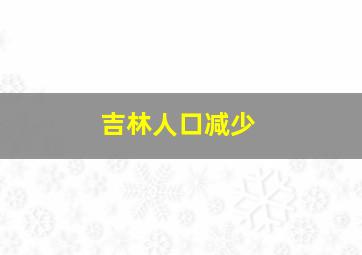 吉林人口减少